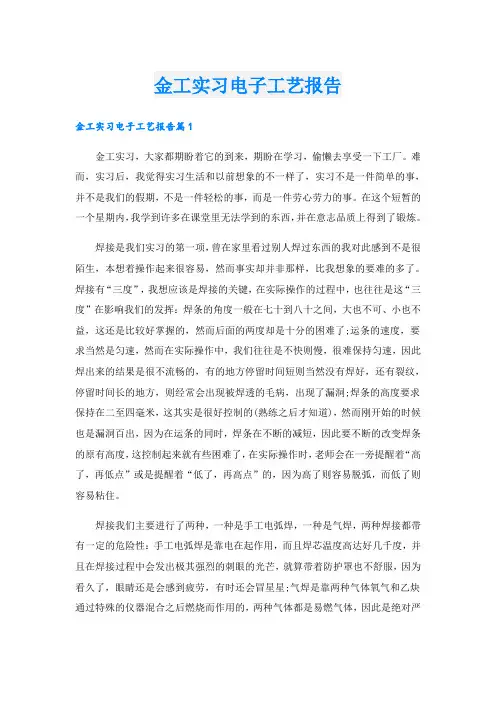 金工实习电子工艺报告

金工实习电子工艺报告篇1

金工实习，大家都期盼着它的到来，期盼在学习，偷懒去享受一下工厂。难而，实习后，我觉得实习生活和以前想象的不一样了，实习不是一件简单的事，并不是我们的假期，不是一件轻松的事，而是一件劳心劳力的事。在这个短暂的一个星期内，我学到许多在课堂里无法学到的东西，并在意志品质上得到了锻炼。

焊接是我们实习的第一项，曾在家里看过别人焊过东西的我对此感到不是很陌生，本想着操作起来很容易，然而事实却并非那样，比我想象的要难的多了。焊接有“三度”，我想应该是焊接的关键，在实际操作的过程中，也往往是这“三度”在影响我们的发挥：焊条的角度一般在七十到八十之间，大也不可、小也不益，这还是比较好掌握的，然而后面的两度却是十分的困难了;运条的速度，要求当然是匀速，然而在实际操作中，我们往往是不快则慢，很难保持匀速，因此焊出来的结果是很不流畅的，有的地方停留时间短则当然没有焊好，还有裂纹，停留时间长的地方，则经常会出现被焊透的毛病，出现了漏洞;焊条的高度要求保持在二至四毫米，这其实是很好控制的(熟练之后才知道)，然而刚开始的时候也是漏洞百出，因为在运条的同时，焊条在不断的减短，因此要不断的改变焊条的原有高度，这控制起来就有些困难了，在实际操作时，老师会在一旁提醒着“高了，再低点”或是提醒着“低了，再高点”的，因为高了则容易脱弧，而低了则容易粘住。

焊接我们主要进行了两种，一种是手工电弧焊，一种是气焊，两种焊接都带有一定的危险性：手工电弧焊是靠电在起作用，而且焊芯温度高达好几千度，并且在焊接过程中会发出极其强烈的刺眼的光芒，就算带着防护罩也不舒服，因为看久了，眼睛还是会感到疲劳，有时还会冒星星;气焊是靠两种气体氧气和乙炔通过特殊的仪器混合之后燃烧而作用的，两种气体都是易燃气体，因此是绝对严